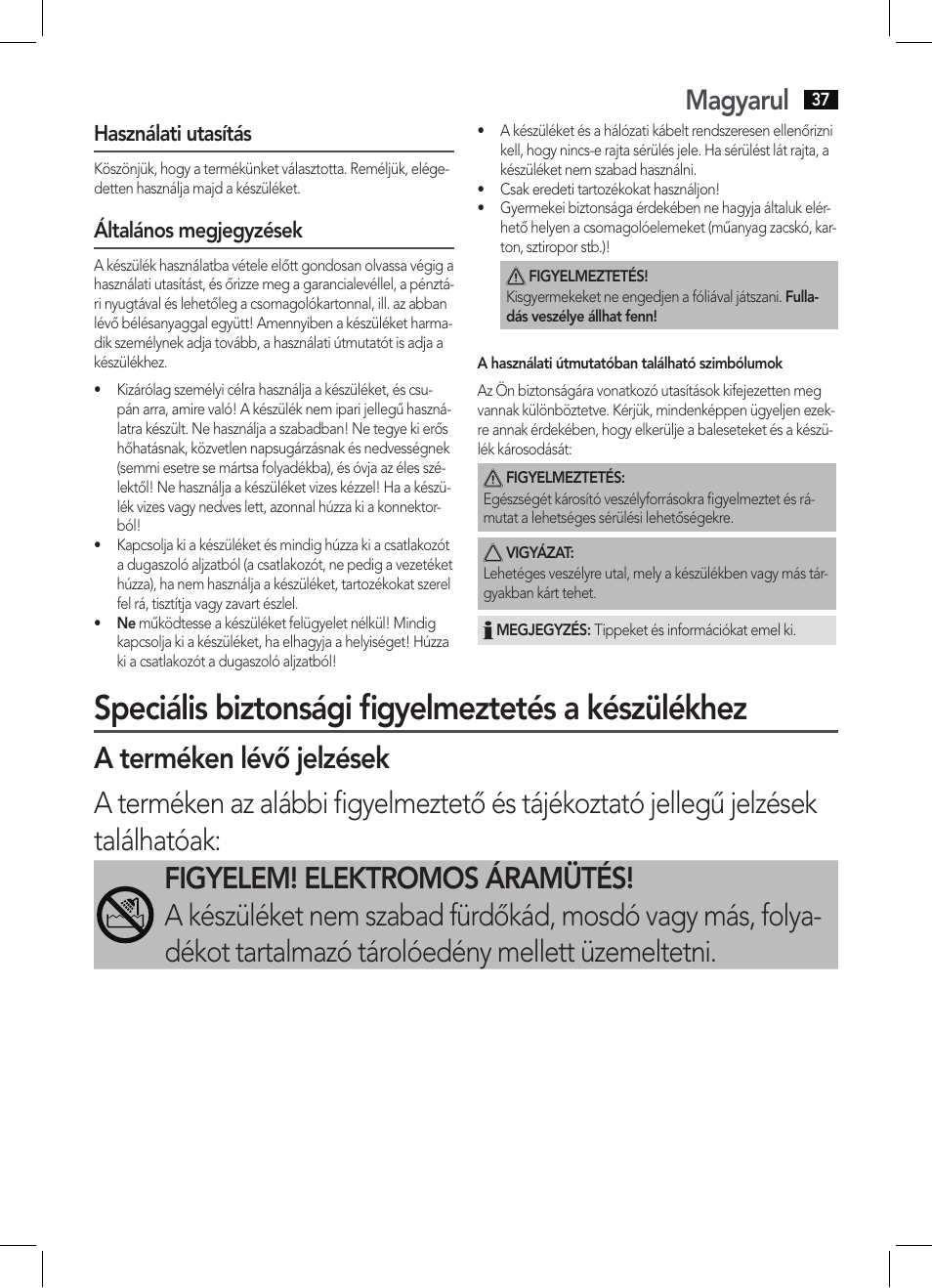 Magyarul 37

Használati utasítás

Köszönjük, hogy a termékünket választotta. Reméljük, elégedetten használja majd a készüléket.

Általános megjegyzések

A készülék használatba vétele előtt gondosan olvassa végig a használati utasítást, és őrizze meg a garancialevéllel, a pénztári nyugtával és lehetőleg a csomagolókartonnal, ill. az abban lévő bélésanyaggal együtt! Amennyiben a készüléket harmadik személynek adja tovább, a használati útmutatót is adja a készülékhez.

• Kizárólag személyi célra használja a készüléket, és csupán arra, amire való! A készülék nem ipari jellegű használatra készült. Ne használja a szabadban! Ne tegye ki erős hőhatásnak, közvetlen napsugárzásnak és nedvességnek (semmi esetre se mártsa folyadékba), és óvja az éles szélektől! Ne használja a készüléket vizes kézzel! Ha a készülék vizes vagy nedves lett, azonnal húzza ki a konnektorból!
• Kapcsolja ki a készüléket és mindig húzza ki a csatlakozót a dugaszoló aljzatból (a csatlakozót, ne pedig a vezetéket húzza), ha nem használja a készüléket, tartozékokat szerel fel rá, tisztítja vagy zavart észlel.
• Ne működtesse a készüléket felügyelet nélkül! Mindig kapcsolja ki a készüléket, ha elhagyja a helyiséget! Húzza ki a csatlakozót a dugaszoló aljzatból!

• A készüléket és a hálózati kábelt rendszeresen ellenőrizni kell, hogy nincs-e rajta sérülés jele. Ha sérülést lát rajta, a készüléket nem szabad használni.
• Csak eredeti tartozékokat használjon!
• Gyermekei biztonsága érdekében ne hagyja általuk elérhető helyen a csomagolóelemeket (műanyag zacskó, karton, sztiropor stb.)!

FIGYELMEZTETÉS!
Kisgyermekeket ne engedjen a fóliával játszani. Fulladás veszélye állhat fenn!

A használati útmutatóban található szimbólumok

Az Ön biztonságára vonatkozó utasítások kifejezetten meg vannak különböztetve. Kérjük, mindenképpen ügyeljen ezekre annak érdekében, hogy elkerülje a baleseteket és a készülék károsodását:

FIGYELMEZTETÉS:
Egészségét károsító veszélyforrásokra figyelmeztet és rámutat a lehetséges sérülési lehetőségekre.

VIGYÁZAT:
Lehetéges veszélyre utal, mely a készülékben vagy más tárgyakban kárt tehet.

MEGJEGYZÉS: Tippeket és információkat emel ki.

Speciális biztonsági figyelmeztetés a készülékhez

A terméken lévő jelzések

A terméken az alábbi figyelmeztető és tájékoztató jellegű jelzések találhatóak:

FIGYELEM! ELEKTROMOS ÁRAMÜTÉS!
A készüléket nem szabad fürdőkád, mosdó vagy más, folyadékot tartalmazó tárolóedény mellett üzemeltetni.